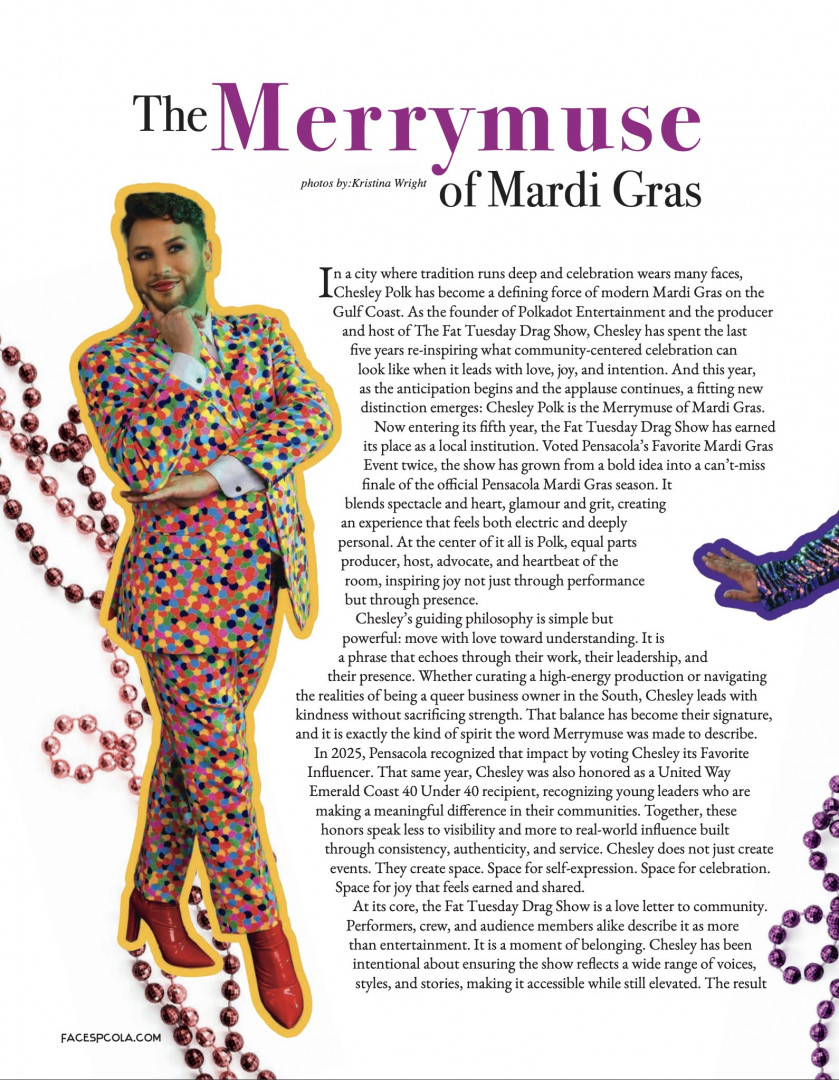 The Merrymuse of Mardi Gras

photos by:Kristina Wright

In a city where tradition runs deep and celebration wears many faces, Chesley Polk has become a defining force of modern Mardi Gras on the Gulf Coast. As the founder of Polkadot Entertainment and the producer and host of The Fat Tuesday Drag Show, Chesley has spent the last five years re-inspiring what community-centered celebration can look like when it leads with love, joy, and intention. And this year, as the anticipation begins and the applause continues, a fitting new distinction emerges: Chesley Polk is the Merrymuse of Mardi Gras.

Now entering its fifth year, the Fat Tuesday Drag Show has earned its place as a local institution. Voted Pensacola's Favorite Mardi Gras Event twice, the show has grown from a bold idea into a can't-miss finale of the official Pensacola Mardi Gras season. It blends spectacle and heart, glamour and grit, creating an experience that feels both electric and deeply personal. At the center of it all is Polk, equal parts producer, host, advocate, and heartbeat of the room, inspiring joy not just through performance but through presence.

Chesley's guiding philosophy is simple but powerful: move with love toward understanding. It is a phrase that echoes through their work, their leadership, and their presence. Whether curating a high-energy production or navigating the realities of being a queer business owner in the South, Chesley leads with kindness without sacrificing strength. That balance has become their signature, and it is exactly the kind of spirit the word Merrymuse was made to describe.

In 2025, Pensacola recognized that impact by voting Chesley its Favorite Influencer. That same year, Chesley was also honored as a United Way Emerald Coast 40 Under 40 recipient, recognizing young leaders who are making a meaningful difference in their communities. Together, these honors speak less to visibility and more to real-world influence built through consistency, authenticity, and service. Chesley does not just create events. They create space. Space for self-expression. Space for celebration. Space for joy that feels earned and shared.

At its core, the Fat Tuesday Drag Show is a love letter to community. Performers, crew, and audience members alike describe it as more than entertainment. It is a moment of belonging. Chesley has been intentional about ensuring the show reflects a wide range of voices, styles, and stories, making it accessible while still elevated. The result

FACESPCOLA.COM